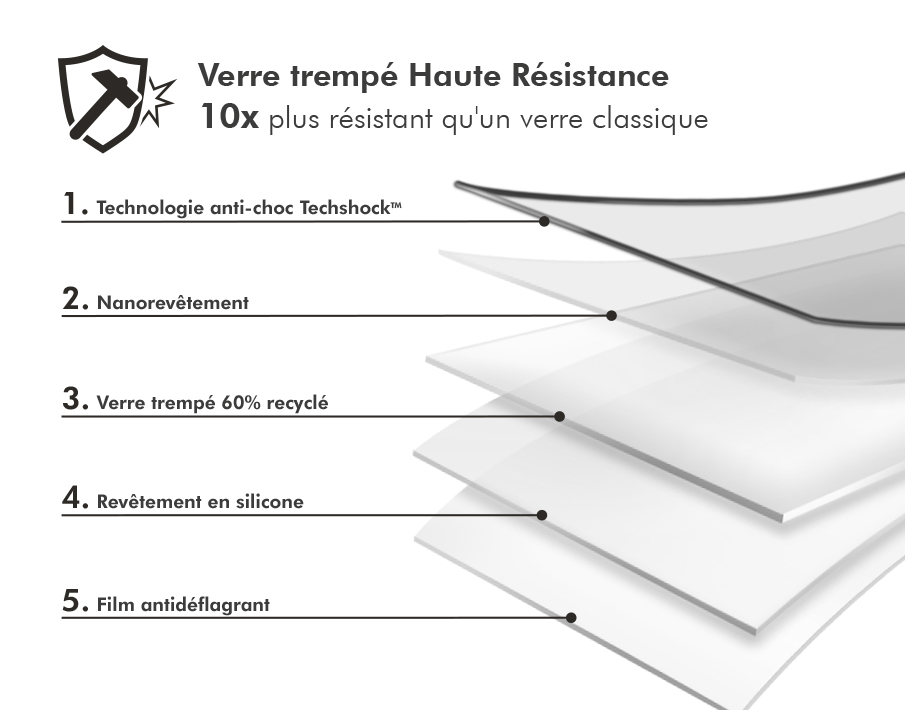 Verre trempé Haute Résistance
10x plus résistant qu'un verre classique

1. Technologie anti-choc Techshock™

2. Nanorevêtement

3. Verre trempé 60% recyclé

4. Revêtement en silicone

5. Film antidéflagrant